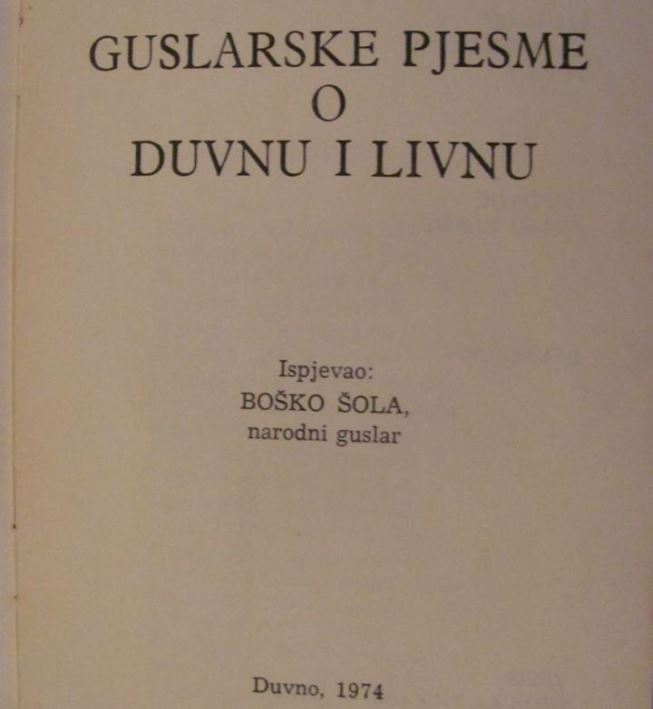 GUSLARSKE PJESME
O
DUVNU I LIVNU

Ispjevao:
BOŠKO ŠOLA,
narodni guslar

Duvno, 1974